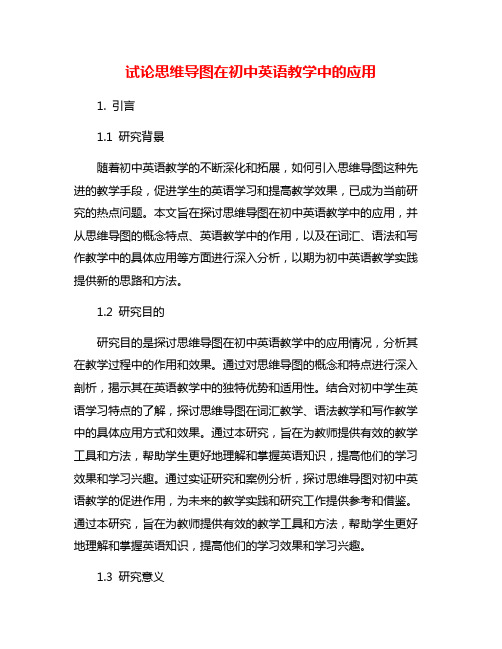 试论思维导图在初中英语教学中的应用

1. 引言

1.1 研究背景

随着初中英语教学的不断深化和拓展，如何引入思维导图这种先进的教学手段，促进学生的英语学习和提高教学效果，已成为当前研究的热点问题。本文旨在探讨思维导图在初中英语教学中的应用，并从思维导图的概念特点、英语教学中的作用，以及在词汇、语法和写作教学中的具体应用等方面进行深入分析，以期为初中英语教学实践提供新的思路和方法。

1.2 研究目的

研究目的是探讨思维导图在初中英语教学中的应用情况，分析其在教学过程中的作用和效果。通过对思维导图的概念和特点进行深入剖析，揭示其在英语教学中的独特优势和适用性。结合对初中学生英语学习特点的了解，探讨思维导图在词汇教学、语法教学和写作教学中的具体应用方式和效果。通过本研究，旨在为教师提供有效的教学工具和方法，帮助学生更好地理解和掌握英语知识，提高他们的学习效果和学习兴趣。通过实证研究和案例分析，探讨思维导图对初中英语教学的促进作用，为未来的教学实践和研究工作提供参考和借鉴。通过本研究，旨在为教师提供有效的教学工具和方法，帮助学生更好地理解和掌握英语知识，提高他们的学习效果和学习兴趣。

1.3 研究意义